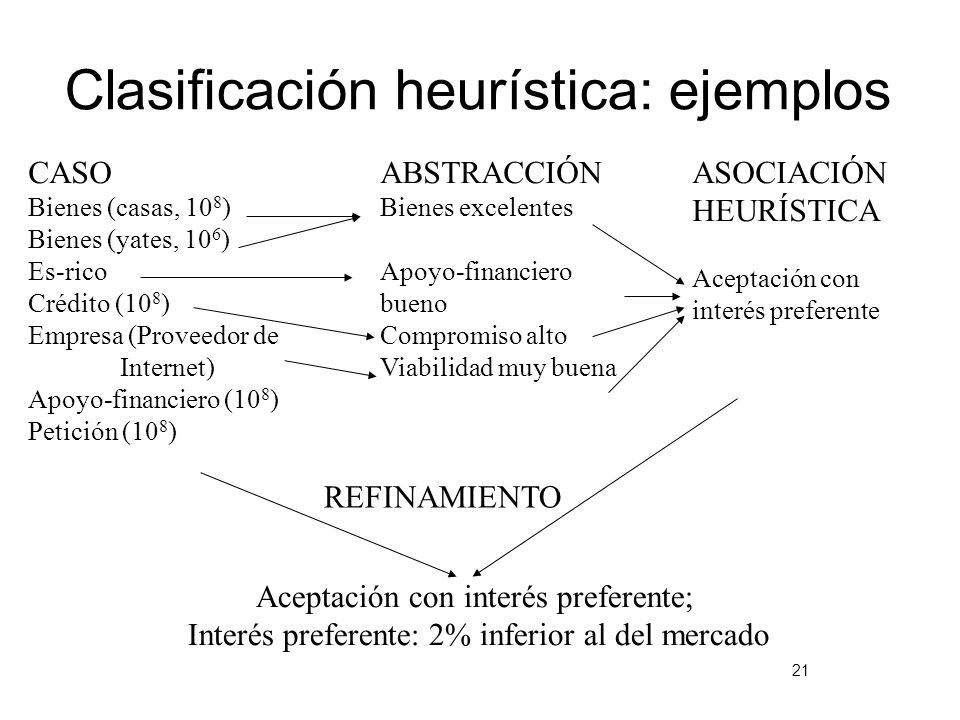 Clasificación heurística: ejemplos

CASO
Bienes (casas, $10^8$)
Bienes (yates, $10^6$)
Es-rico
Crédito ($10^8$)
Empresa (Proveedor de Internet)
Apoyo-financiero ($10^8$)
Petición ($10^8$)

ABSTRACCIÓN
Bienes excelentes

Apoyo-financiero bueno
Compromiso alto
Viabilidad muy buena

ASOCIACIÓN HEURÍSTICA

Aceptación con interés preferente

REFINAMIENTO

Aceptación con interés preferente;
Interés preferente: 2% inferior al del mercado

21